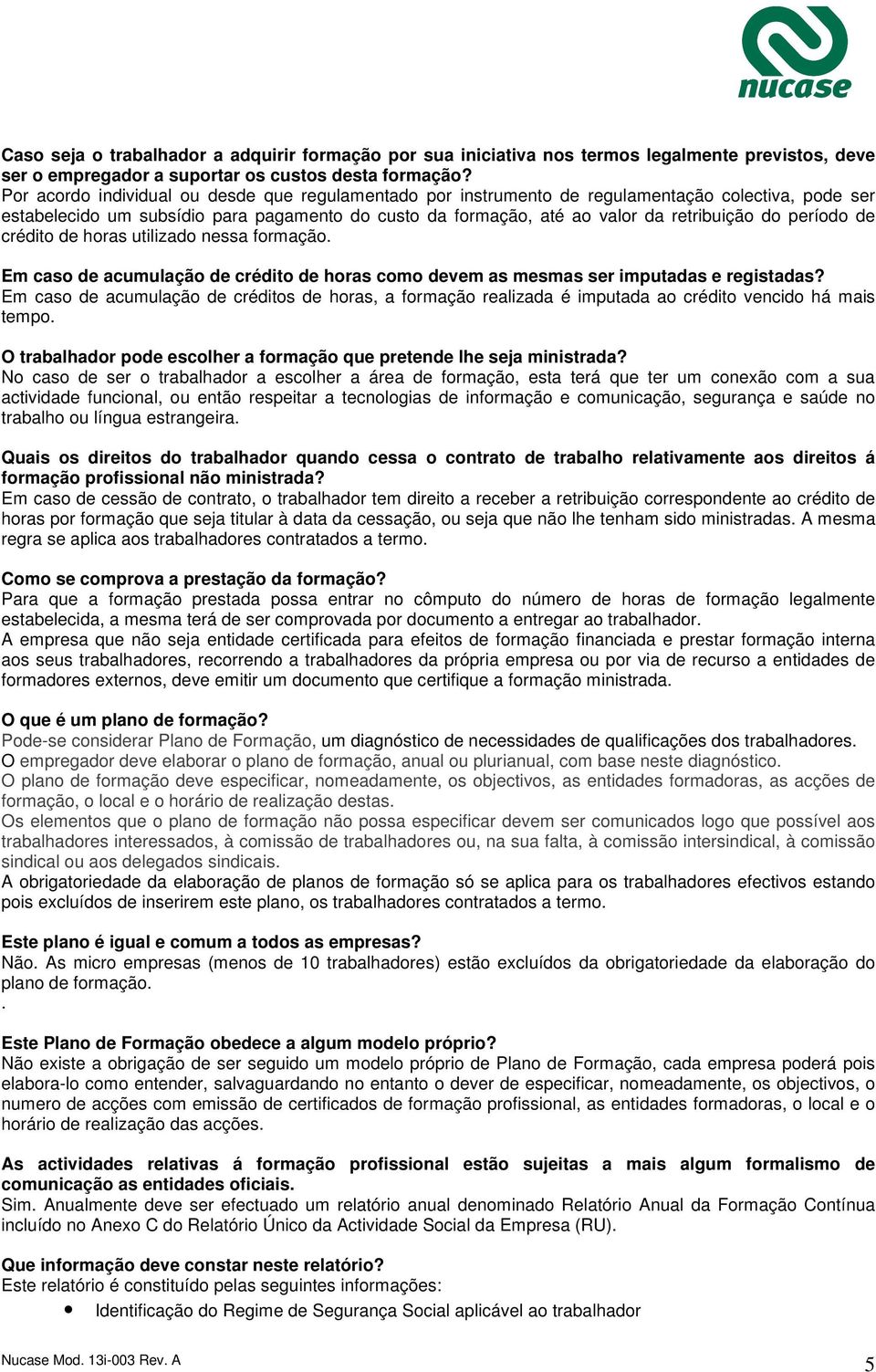 nucase

Caso seja o trabalhador a adquirir formação por sua iniciativa nos termos legalmente previstos, deve ser o empregador a suportar os custos desta formação?
Por acordo individual ou desde que regulamentado por instrumento de regulamentação colectiva, pode ser estabelecido um subsídio para pagamento do custo da formação, até ao valor da retribuição do período de crédito de horas utilizado nessa formação.

Em caso de acumulação de crédito de horas como devem as mesmas ser imputadas e registadas?
Em caso de acumulação de créditos de horas, a formação realizada é imputada ao crédito vencido há mais tempo.

O trabalhador pode escolher a formação que pretende lhe seja ministrada?
No caso de ser o trabalhador a escolher a área de formação, esta terá que ter um conexão com a sua actividade funcional, ou então respeitar a tecnologias de informação e comunicação, segurança e saúde no trabalho ou língua estrangeira.

Quais os direitos do trabalhador quando cessa o contrato de trabalho relativamente aos direitos á formação profissional não ministrada?
Em caso de cessão de contrato, o trabalhador tem direito a receber a retribuição correspondente ao crédito de horas por formação que seja titular à data da cessação, ou seja que não lhe tenham sido ministradas. A mesma regra se aplica aos trabalhadores contratados a termo.

Como se comprova a prestação da formação?
Para que a formação prestada possa entrar no cômputo do número de horas de formação legalmente estabelecida, a mesma terá de ser comprovada por documento a entregar ao trabalhador.
A empresa que não seja entidade certificada para efeitos de formação financiada e prestar formação interna aos seus trabalhadores, recorrendo a trabalhadores da própria empresa ou por via de recurso a entidades de formadores externos, deve emitir um documento que certifique a formação ministrada.

O que é um plano de formação?
Pode-se considerar Plano de Formação, um diagnóstico de necessidades de qualificações dos trabalhadores.
O empregador deve elaborar o plano de formação, anual ou plurianual, com base neste diagnóstico.
O plano de formação deve especificar, nomeadamente, os objectivos, as entidades formadoras, as acções de formação, o local e o horário de realização destas.
Os elementos que o plano de formação não possa especificar devem ser comunicados logo que possível aos trabalhadores interessados, à comissão de trabalhadores ou, na sua falta, à comissão intersindical, à comissão sindical ou aos delegados sindicais.
A obrigatoriedade da elaboração de planos de formação só se aplica para os trabalhadores efectivos estando pois excluídos de inserirem este plano, os trabalhadores contratados a termo.

Este plano é igual e comum a todos as empresas?
Não. As micro empresas (menos de 10 trabalhadores) estão excluídos da obrigatoriedade da elaboração do plano de formação.
.

Este Plano de Formação obedece a algum modelo próprio?
Não existe a obrigação de ser seguido um modelo próprio de Plano de Formação, cada empresa poderá pois elabora-lo como entender, salvaguardando no entanto o dever de especificar, nomeadamente, os objectivos, o numero de acções com emissão de certificados de formação profissional, as entidades formadoras, o local e o horário de realização das acções.

As actividades relativas á formação profissional estão sujeitas a mais algum formalismo de comunicação as entidades oficiais.
Sim. Anualmente deve ser efectuado um relatório anual denominado Relatório Anual da Formação Contínua incluído no Anexo C do Relatório Único da Actividade Social da Empresa (RU).

Que informação deve constar neste relatório?
Este relatório é constituído pelas seguintes informações:
• Identificação do Regime de Segurança Social aplicável ao trabalhador

Nucase Mod. 13i-003 Rev. A
5